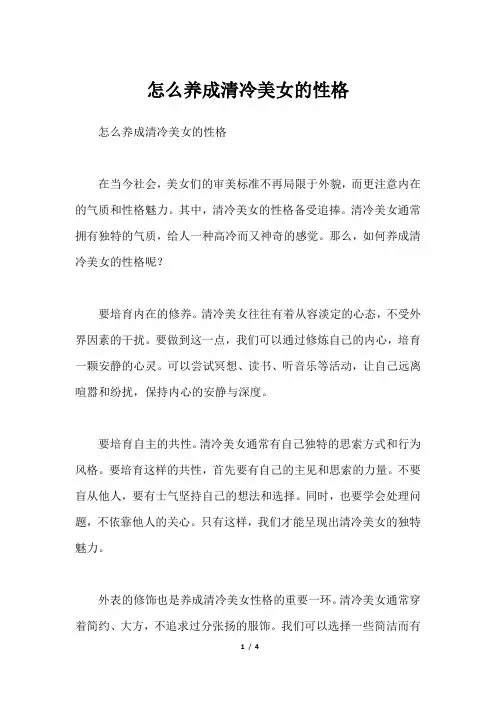 怎么养成清冷美女的性格

怎么养成清冷美女的性格

在当今社会，美女们的审美标准不再局限于外貌，而更注意内在的气质和性格魅力。其中，清冷美女的性格备受追捧。清冷美女通常拥有独特的气质，给人一种高冷而又神奇的感觉。那么，如何养成清冷美女的性格呢？

要培育内在的修养。清冷美女往往有着从容淡定的心态，不受外界因素的干扰。要做到这一点，我们可以通过修炼自己的内心，培育一颗安静的心灵。可以尝试冥想、读书、听音乐等活动，让自己远离喧嚣和纷扰，保持内心的安静与深度。

要培育自主的共性。清冷美女通常有自己独特的思索方式和行为风格。要培育这样的共性，首先要有自己的主见和思索的力量。不要盲从他人，要有士气坚持自己的想法和选择。同时，也要学会处理问题，不依靠他人的关心。只有这样，我们才能呈现出清冷美女的独特魅力。

外表的修饰也是养成清冷美女性格的重要一环。清冷美女通常穿着简约、大方，不追求过分张扬的服饰。我们可以选择一些简洁而有

1 / 4